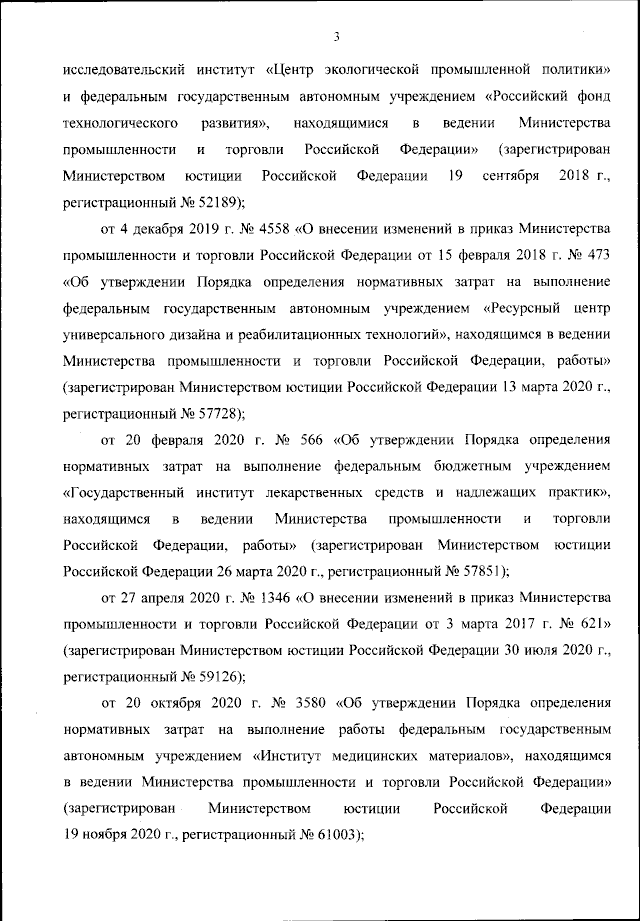 3

исследовательский институт «Центр экологической промышленной политики» и федеральным государственным автономным учреждением «Российский фонд технологического развития», находящимися в ведении Министерства промышленности и торговли Российской Федерации» (зарегистрирован Министерством юстиции Российской Федерации 19 сентября 2018 г., регистрационный № 52189);

от 4 декабря 2019 г. № 4558 «О внесении изменений в приказ Министерства промышленности и торговли Российской Федерации от 15 февраля 2018 г. № 473 «Об утверждении Порядка определения нормативных затрат на выполнение федеральным государственным автономным учреждением «Ресурсный центр универсального дизайна и реабилитационных технологий», находящимся в ведении Министерства промышленности и торговли Российской Федерации, работы» (зарегистрирован Министерством юстиции Российской Федерации 13 марта 2020 г., регистрационный № 57728);

от 20 февраля 2020 г. № 566 «Об утверждении Порядка определения нормативных затрат на выполнение федеральным бюджетным учреждением «Государственный институт лекарственных средств и надлежащих практик», находящимся в ведении Министерства промышленности и торговли Российской Федерации, работы» (зарегистрирован Министерством юстиции Российской Федерации 26 марта 2020 г., регистрационный № 57851);

от 27 апреля 2020 г. № 1346 «О внесении изменений в приказ Министерства промышленности и торговли Российской Федерации от 3 марта 2017 г. № 621» (зарегистрирован Министерством юстиции Российской Федерации 30 июля 2020 г., регистрационный № 59126);

от 20 октября 2020 г. № 3580 «Об утверждении Порядка определения нормативных затрат на выполнение работы федеральным государственным автономным учреждением «Институт медицинских материалов», находящимся в ведении Министерства промышленности и торговли Российской Федерации» (зарегистрирован Министерством юстиции Российской Федерации 19 ноября 2020 г., регистрационный № 61003);